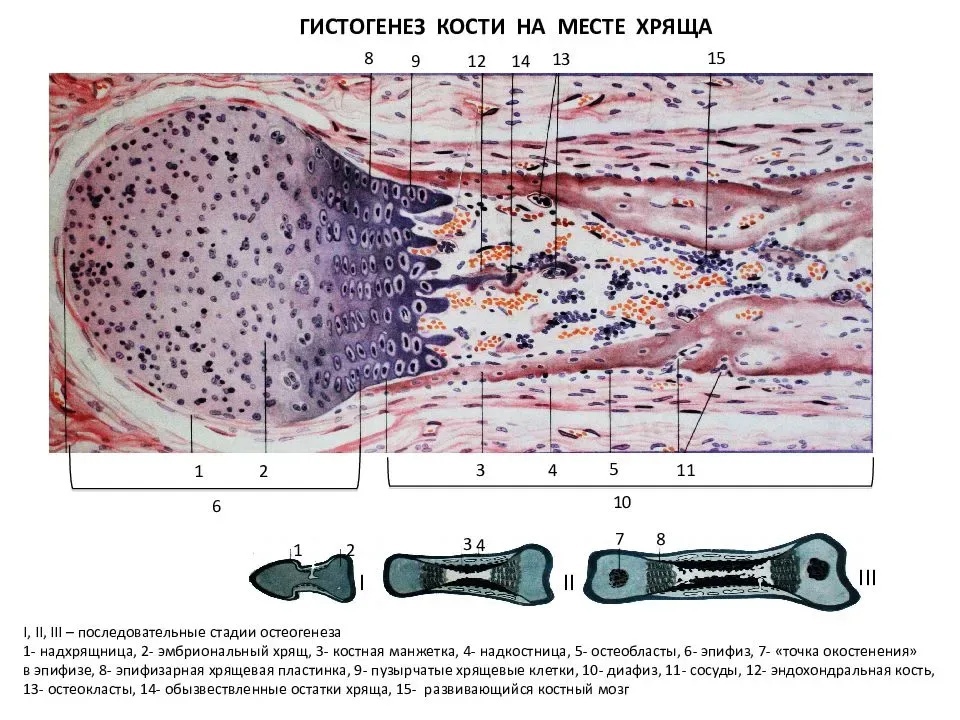 ГИСТОГЕНЕЗ КОСТИ НА МЕСТЕ ХРЯЩА

8 9 12 14 13 15

1 2 3 4 5 11

6 10

1 2 I

3 4 II

7 8 III

I, II, III – последовательные стадии остеогенеза
1- надхрящница, 2- эмбриональный хрящ, 3- костная манжетка, 4- надкостница, 5- остеобласты, 6- эпифиз, 7- «точка окостенения» в эпифизе, 8- эпифизарная хрящевая пластинка, 9- пузырчатые хрящевые клетки, 10- диафиз, 11- сосуды, 12- эндохондральная кость, 13- остеокласты, 14- обызвествленные остатки хряща, 15- развивающийся костный мозг